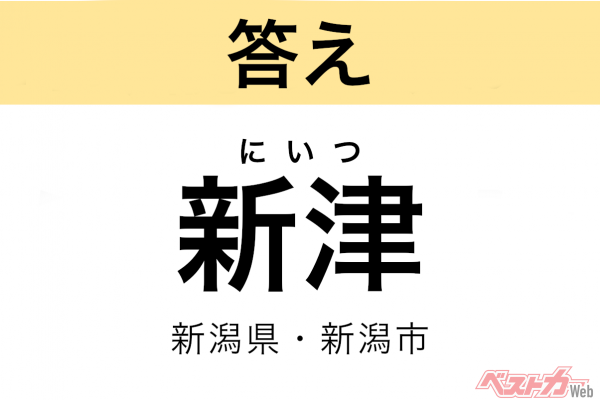 答え

にいつ
新津

新潟県・新潟市

ベストカーWeb